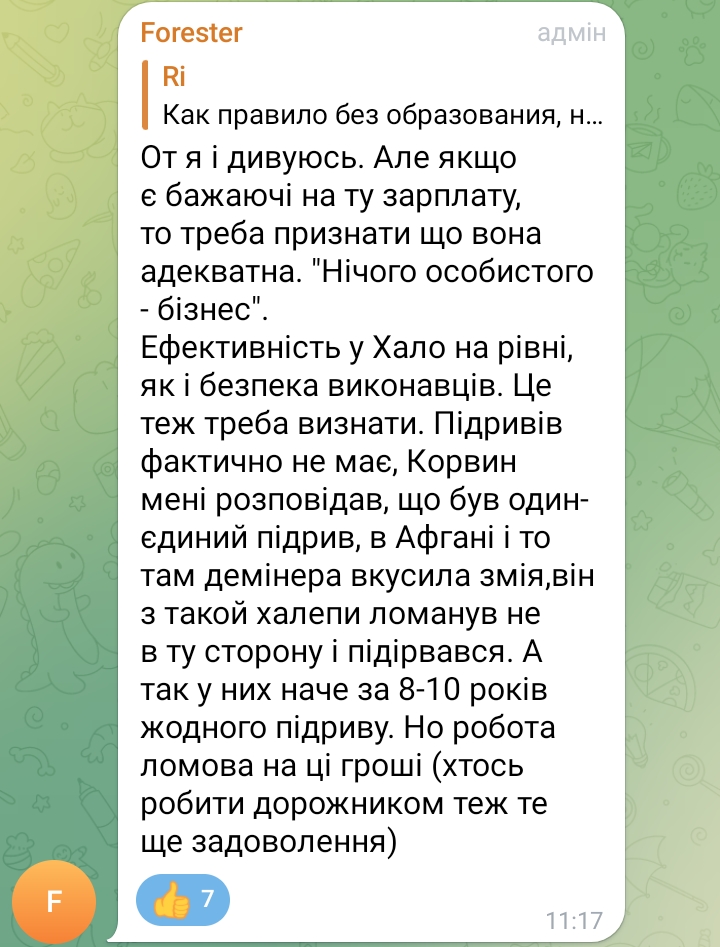 Forester
адмін

Ri
Как правило без образования, н...

От я і дивуюсь. Але якщо є бажаючі на ту зарплату, то треба признати що вона адекватна. "Нічого особистого - бізнес".
Ефективність у Хало на рівні, як і безпека виконавців. Це теж треба визнати. Підривів фактично не має, Корвин мені розповідав, що був один-єдиний підрив, в Афгані і то там демінера вкусила змія,він з такой халепи ломанув не в ту сторону і підірвався. А так у них наче за 8-10 років жодного підриву. Но робота ломова на ці гроші (хтось робити дорожником теж те ще задоволення)

F

👍 7

11:17